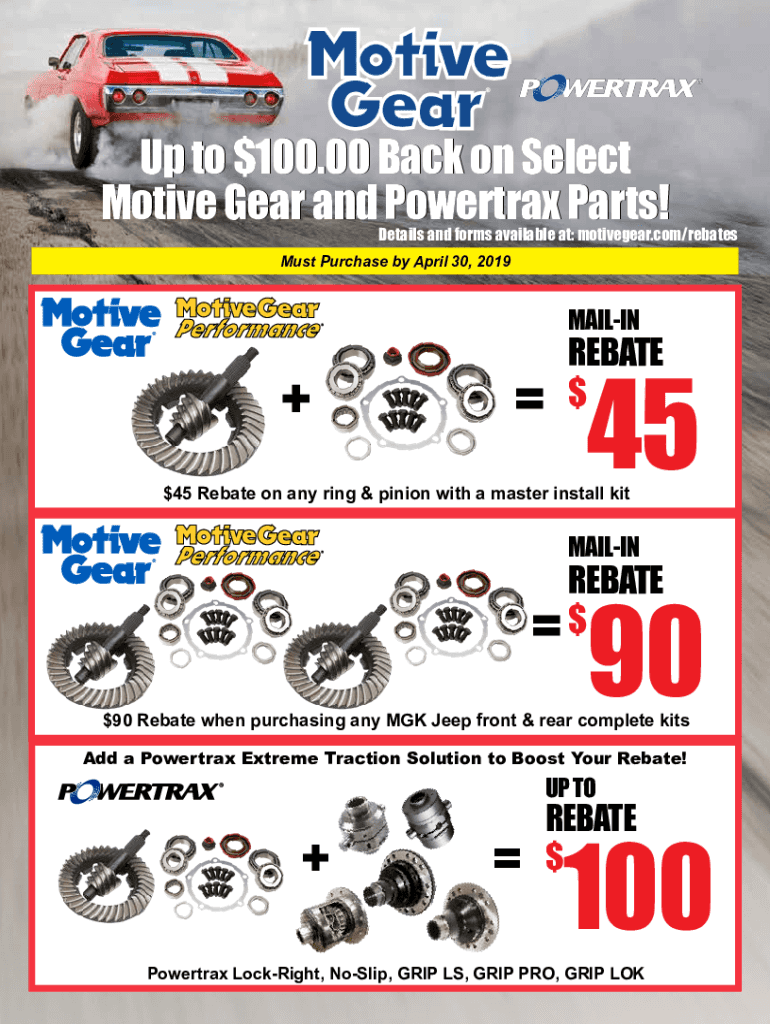 Motive Gear

POWERTRAX

Up to $100.00 Back on Select Motive Gear and Powertrax Parts!

Details and forms available at: motivegear.com/rebates

Must Purchase by April 30, 2019

Motive Gear

MotiveGear Performance

+

=

MAIL-IN

REBATE

$45

$45 Rebate on any ring & pinion with a master install kit

Motive Gear

MotiveGear Performance

=

MAIL-IN

REBATE

$90

$90 Rebate when purchasing any MGK Jeep front & rear complete kits

Add a Powertrax Extreme Traction Solution to Boost Your Rebate!

POWERTRAX

+

=

UP TO

REBATE

$100

Powertrax Lock-Right, No-Slip, GRIP LS, GRIP PRO, GRIP LOK